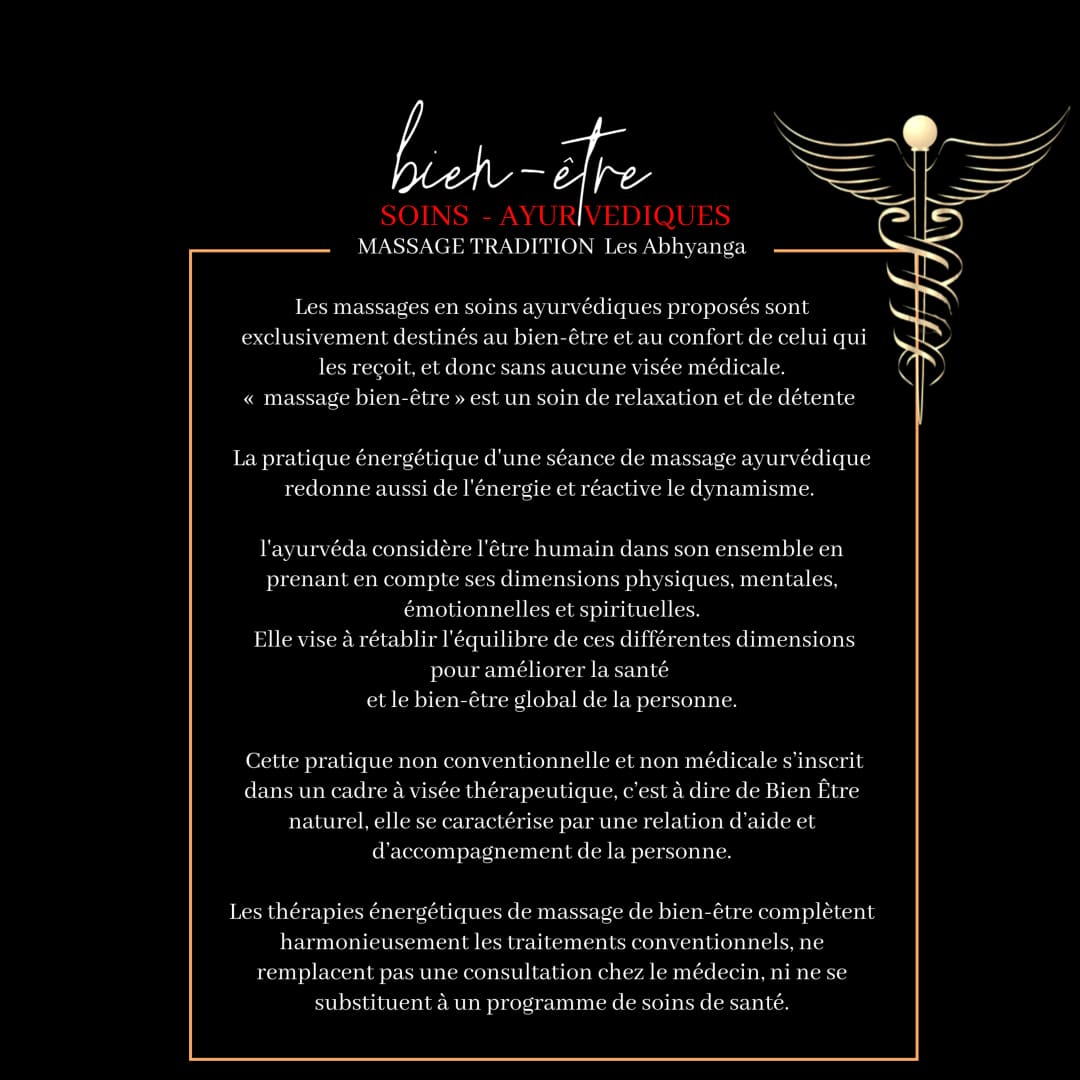 bien-être

SOINS - AYURVEDIQUES

MASSAGE TRADITION Les Abhyanga

Les massages en soins ayurvédiques proposés sont exclusivement destinés au bien-être et au confort de celui qui les reçoit, et donc sans aucune visée médicale.
« massage bien-être » est un soin de relaxation et de détente

La pratique énergétique d'une séance de massage ayurvédique redonne aussi de l'énergie et réactive le dynamisme.

l'ayurvéda considère l'être humain dans son ensemble en prenant en compte ses dimensions physiques, mentales, émotionnelles et spirituelles.
Elle vise à rétablir l'équilibre de ces différentes dimensions pour améliorer la santé
et le bien-être global de la personne.

Cette pratique non conventionnelle et non médicale s'inscrit dans un cadre à visée thérapeutique, c'est à dire de Bien Être naturel, elle se caractérise par une relation d'aide et d'accompagnement de la personne.

Les thérapies énergétiques de massage de bien-être complètent harmonieusement les traitements conventionnels, ne remplacent pas une consultation chez le médecin, ni ne se substituent à un programme de soins de santé.